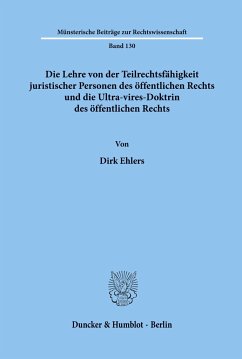 Münsterische Beiträge zur Rechtswissenschaft

Band 130

Die Lehre von der Teilrechtsfähigkeit juristischer Personen des öffentlichen Rechts und die Ultra-vires-Doktrin des öffentlichen Rechts

Von

Dirk Ehlers

Duncker & Humblot · Berlin